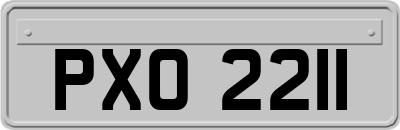 PXO 2211